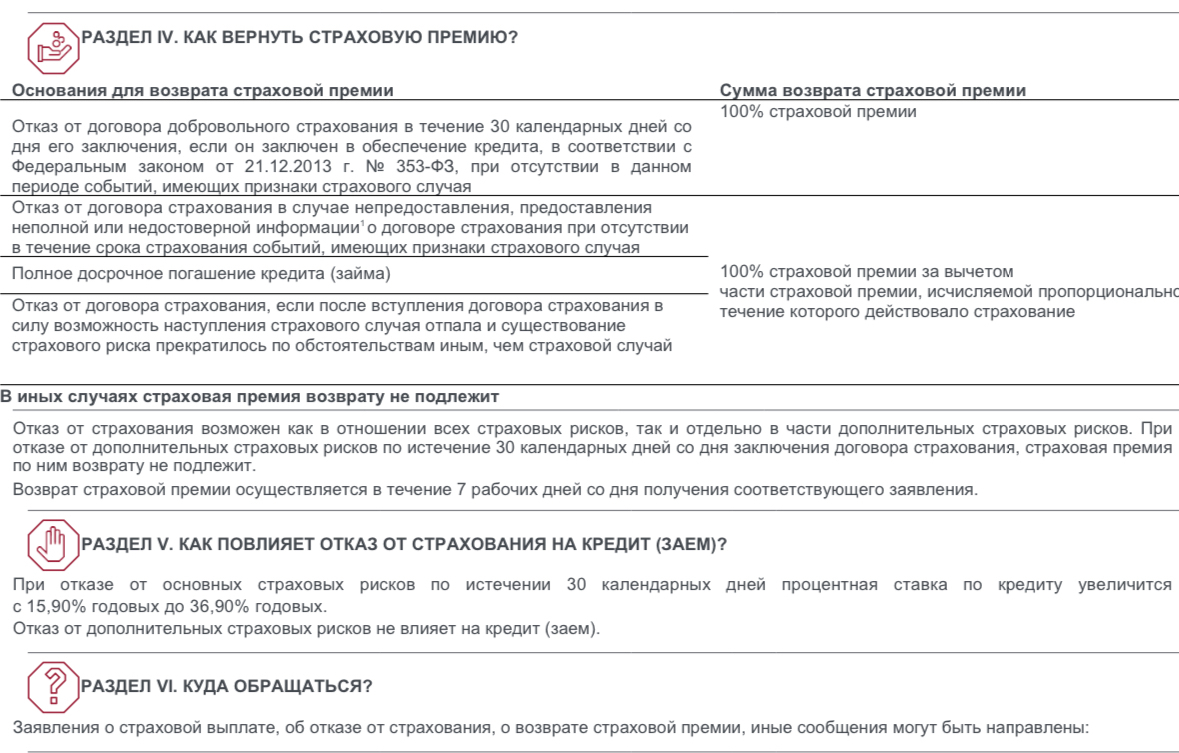 РАЗДЕЛ IV. КАК ВЕРНУТЬ СТРАХОВУЮ ПРЕМИЮ?

| Основания для возврата страховой премии | Сумма возврата страховой премии |
|---|---|
| Отказ от договора добровольного страхования в течение 30 календарных дней со дня его заключения, если он заключен в обеспечение кредита, в соответствии с Федеральным законом от 21.12.2013 г. № 353-ФЗ, при отсутствии в данном периоде событий, имеющих признаки страхового случая | 100% страховой премии |
| Отказ от договора страхования в случае непредоставления, предоставления неполной или недостоверной информации$^1$ о договоре страхования при отсутствии в течение срока страхования событий, имеющих признаки страхового случая | |
| Полное досрочное погашение кредита (займа) | 100% страховой премии за вычетом части страховой премии, исчисляемой пропорционально течение которого действовало страхование |
| Отказ от договора страхования, если после вступления договора страхования в силу возможность наступления страхового случая отпала и существование страхового риска прекратилось по обстоятельствам иным, чем страховой случай | |

В иных случаях страховая премия возврату не подлежит

Отказ от страхования возможен как в отношении всех страховых рисков, так и отдельно в части дополнительных страховых рисков. При отказе от дополнительных страховых рисков по истечение 30 календарных дней со дня заключения договора страхования, страховая премия по ним возврату не подлежит.

Возврат страховой премии осуществляется в течение 7 рабочих дней со дня получения соответствующего заявления.

РАЗДЕЛ V. КАК ПОВЛИЯЕТ ОТКАЗ ОТ СТРАХОВАНИЯ НА КРЕДИТ (ЗАЕМ)?

При отказе от основных страховых рисков по истечении 30 календарных дней процентная ставка по кредиту увеличится с 15,90% годовых до 36,90% годовых.
Отказ от дополнительных страховых рисков не влияет на кредит (заем).

РАЗДЕЛ VI. КУДА ОБРАЩАТЬСЯ?

Заявления о страховой выплате, об отказе от страхования, о возврате страховой премии, иные сообщения могут быть направлены: